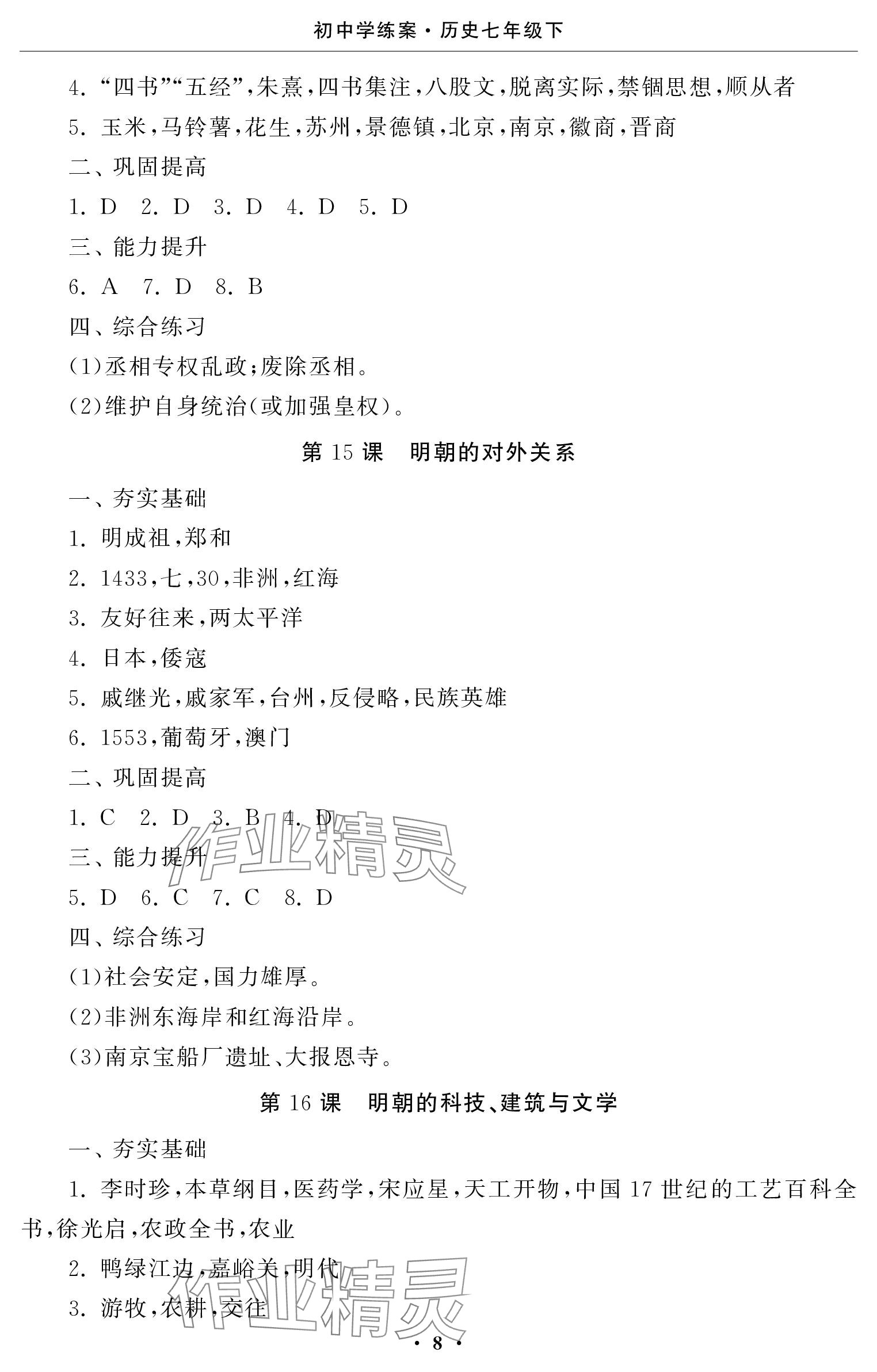 初中学练案·历史七年级下

4. “四书”“五经”,朱熹,四书集注,八股文,脱离实际,禁锢思想,顺从者

5. 玉米,马铃薯,花生,苏州,景德镇,北京,南京,徽商,晋商

二、巩固提高

1. D 2. D 3. D 4. D 5. D

三、能力提升

6. A 7. D 8. B

四、综合练习

(1)丞相专权乱政;废除丞相。

(2)维护自身统治(或加强皇权)。

第 15 课 明朝的对外关系

一、夯实基础

1. 明成祖,郑和

2. 1433,七,30,非洲,红海

3. 友好往来,两太平洋

4. 日本,倭寇

5. 戚继光,戚家军,台州,反侵略,民族英雄

6. 1553,葡萄牙,澳门

二、巩固提高

1. C 2. D 3. B 4. D

三、能力提升

5. D 6. C 7. C 8. D

四、综合练习

(1)社会安定,国力雄厚。

(2)非洲东海岸和红海沿岸。

(3)南京宝船厂遗址、大报恩寺。

第 16 课 明朝的科技、建筑与文学

一、夯实基础

1. 李时珍,本草纲目,医药学,宋应星,天工开物,中国 17 世纪的工艺百科全书,徐光启,农政全书,农业

2. 鸭绿江边,嘉峪关,明代

3. 游牧,农耕,交往

作业精灵

作业精灵

· 8 ·